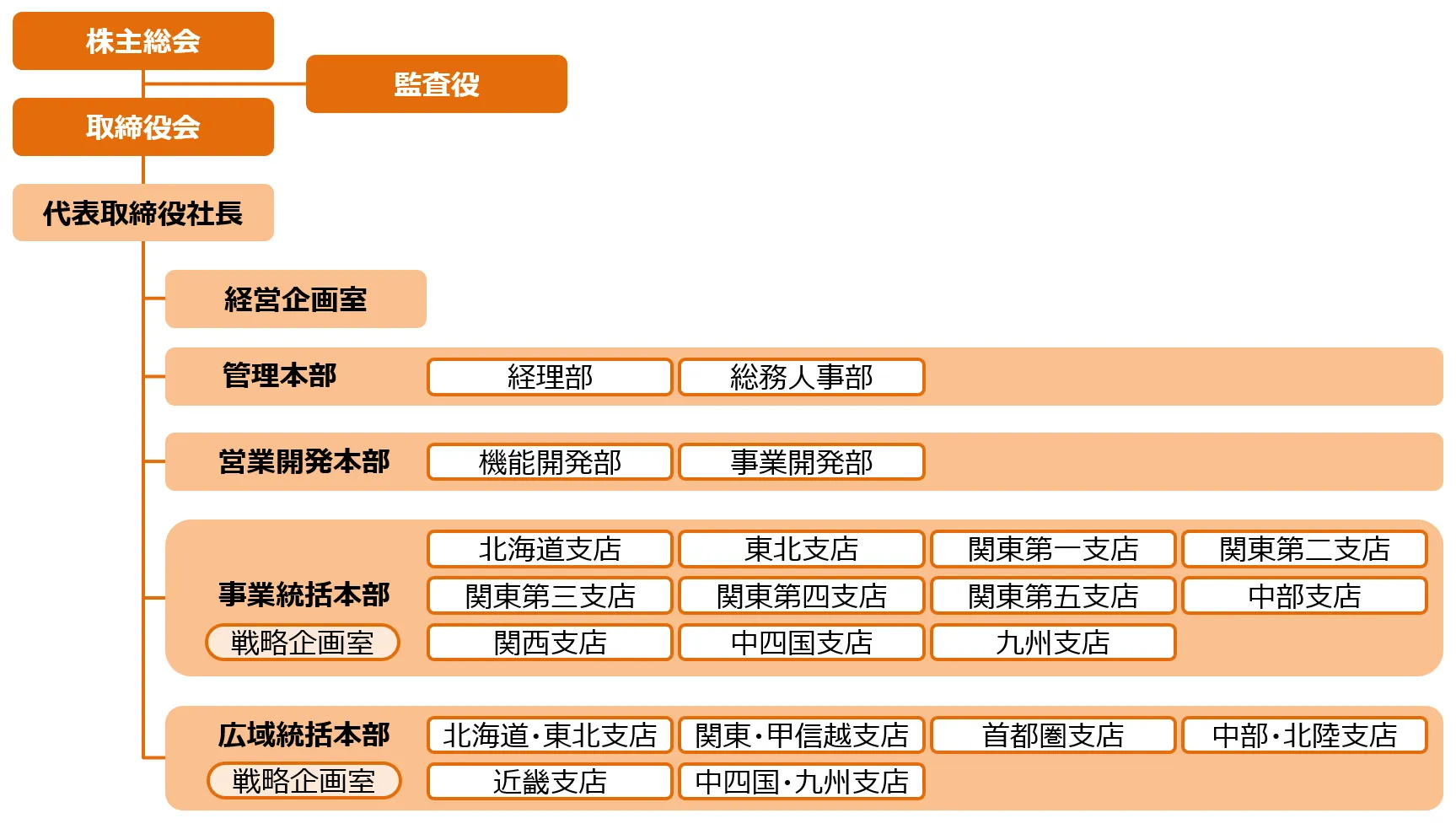 株主総会

監査役

取締役会

代表取締役社長

経営企画室

管理本部
経理部
総務人事部

営業開発本部
機能開発部
事業開発部

事業統括本部
戦略企画室
北海道支店
東北支店
関東第一支店
関東第二支店
関東第三支店
関東第四支店
関東第五支店
中部支店
関西支店
中四国支店
九州支店

広域統括本部
戦略企画室
北海道・東北支店
関東・甲信越支店
首都圏支店
中部・北陸支店
近畿支店
中四国・九州支店